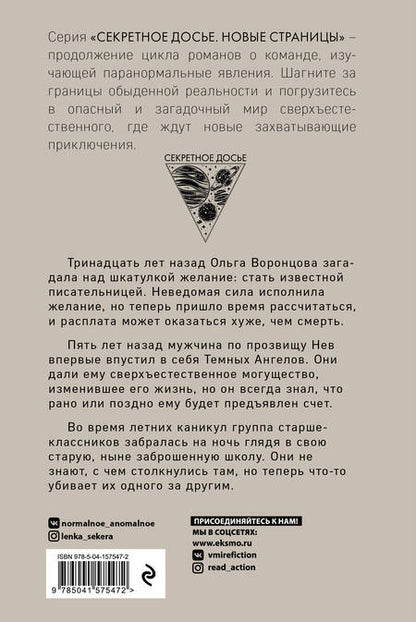 Серия «СЕКРЕТНОЕ ДОСЬЕ. НОВЫЕ СТРАНИЦЫ» – продолжение цикла романов о команде, изучающей паранормальные явления. Шагните за границы обыденной реальности и погрузитесь в опасный и загадочный мир сверхъестественного, где ждут новые захватывающие приключения.

СЕКРЕТНОЕ ДОСЬЕ

Тринадцать лет назад Ольга Воронцова загадала над шкатулкой желание: стать известной писательницей. Неведомая сила исполнила желание, но теперь пришло время рассчитаться, и расплата может оказаться хуже, чем смерть.

Пять лет назад мужчина по прозвищу Нев впервые впустил в себя Темных Ангелов. Они дали ему сверхъестественное могущество, изменившее его жизнь, но он всегда знал, что рано или поздно ему будет предъявлен счет.

Во время летних каникул группа старшеклассников забралась на ночь глядя в свою старую, ныне заброшенную школу. Они не знают, с чем столкнулись там, но теперь что-то убивает их одного за другим.

normalnoe_anomalnoe
lenka_sekera

ISBN 978-5-04-157547-2
9 785041 575472 >

ПРИСОЕДИНЯЙТЕСЬ К НАМ!
МЫ В СОЦСЕТЯХ:
www.eksmo.ru
vmirefiction
read_action